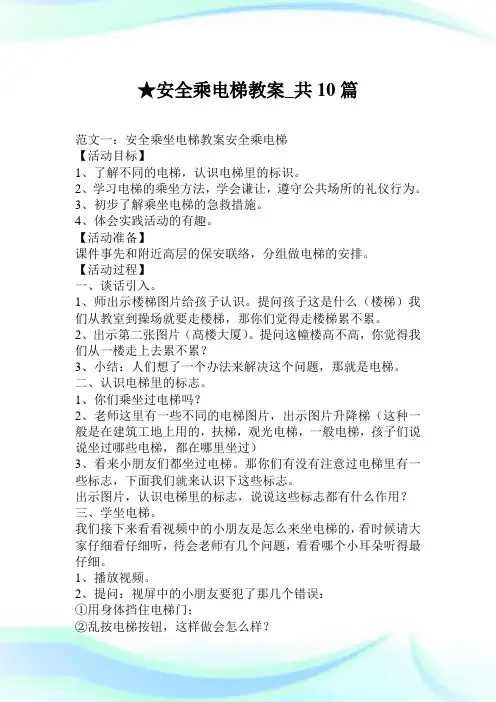 ★安全乘电梯教案_共 10 篇

范文一：安全乘坐电梯教案安全乘电梯
【活动目标】
1、了解不同的电梯，认识电梯里的标识。
2、学习电梯的乘坐方法，学会谦让，遵守公共场所的礼仪行为。
3、初步了解乘坐电梯的急救措施。
4、体会实践活动的有趣。
【活动准备】
课件事先和附近高层的保安联络，分组做电梯的安排。
【活动过程】
一、谈话引入。
1、师出示楼梯图片给孩子认识。提问孩子这是什么（楼梯）我们从教室到操场就要走楼梯，那你们觉得走楼梯累不累。
2、出示第二张图片（高楼大厦）。提问这幢楼高不高，你觉得我们从一楼走上去累不累？
3、小结：人们想了一个办法来解决这个问题，那就是电梯。
二、认识电梯里的标志。
1、你们乘坐过电梯吗？
2、老师这里有一些不同的电梯图片，出示图片升降梯（这种一般是在建筑工地上用的，扶梯，观光电梯，一般电梯，孩子们说说坐过哪些电梯，都在哪里坐过）
3、看来小朋友们都坐过电梯。那你们有没有注意过电梯里有一些标志，下面我们就来认识下这些标志。
出示图片，认识电梯里的标志，说说这些标志都有什么作用？
三、学坐电梯。
我们接下来看看视频中的小朋友是怎么来坐电梯的，看时候请大家仔细看仔细听，待会老师有几个问题，看看哪个小耳朵听得最仔细。
1、播放视频。
2、提问：视屏中的小朋友要犯了那几个错误：
①用身体挡住电梯门；
②乱按电梯按钮，这样做会怎么样？